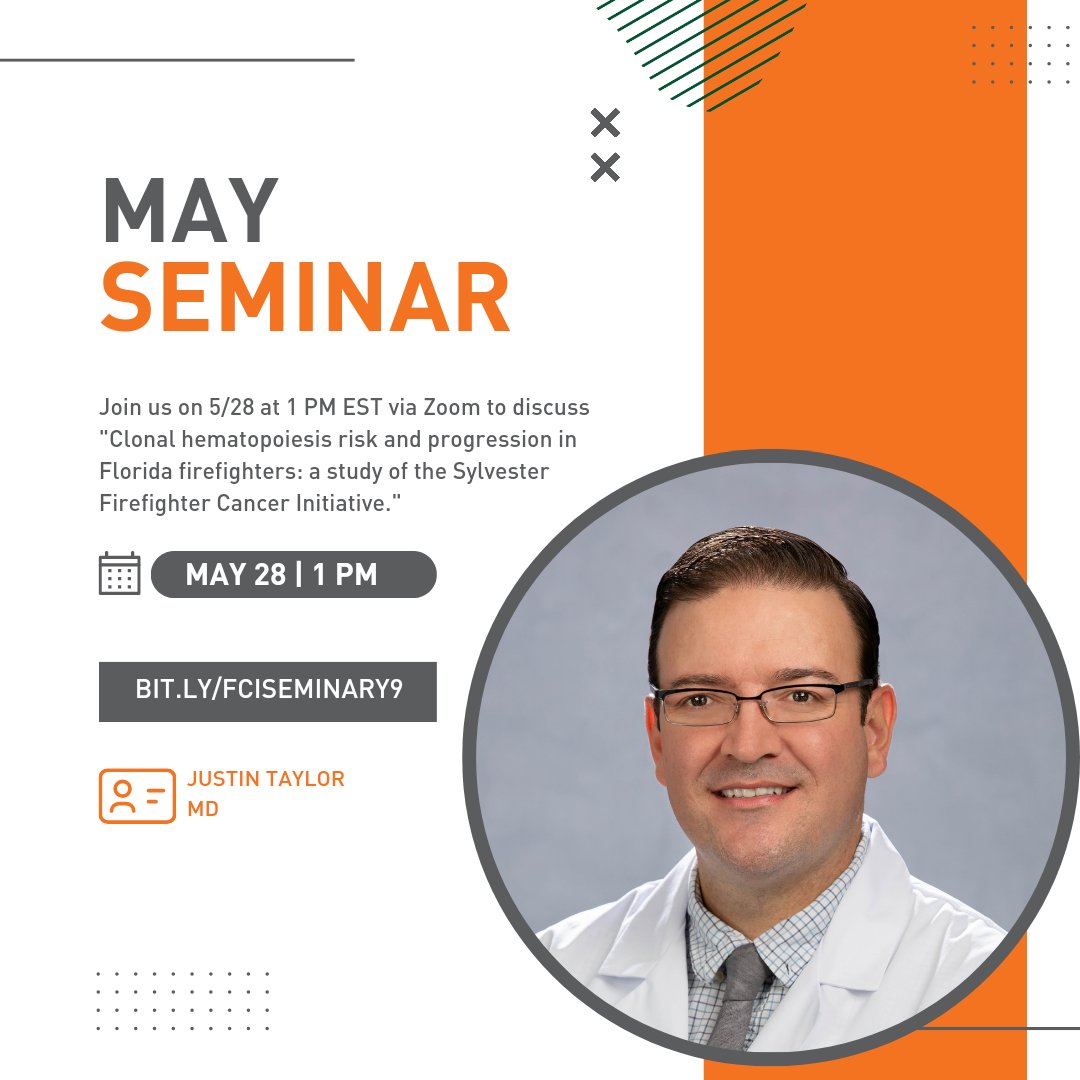 MAY
SEMINAR

Join us on 5/28 at 1 PM EST via Zoom to discuss "Clonal hematopoiesis risk and progression in Florida firefighters: a study of the Sylvester Firefighter Cancer Initiative."

MAY 28 | 1 PM

BIT.LY/FCISEMINARY9

JUSTIN TAYLOR
MD